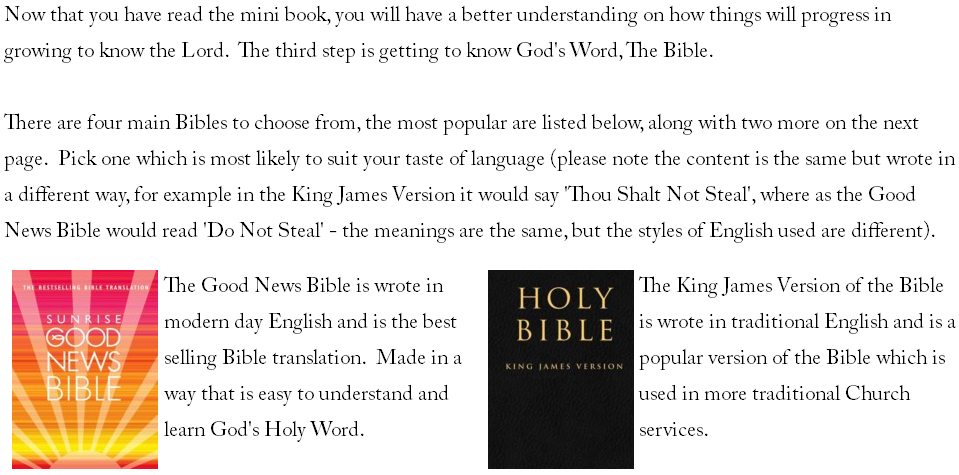 Now that you have read the mini book, you will have a better understanding on how things will progress in growing to know the Lord. The third step is getting to know God's Word, The Bible.

There are four main Bibles to choose from, the most popular are listed below, along with two more on the next page. Pick one which is most likely to suit your taste of language (please note the content is the same but wrote in a different way, for example in the King James Version it would say 'Thou Shalt Not Steal', where as the Good News Bible would read 'Do Not Steal' - the meanings are the same, but the styles of English used are different).

THE BESTSELLING BIBLE TRANSLATION
SUNRISE
GOOD
NEWS
BIBLE

The Good News Bible is wrote in modern day English and is the best selling Bible translation. Made in a way that is easy to understand and learn God's Holy Word.

HOLY
BIBLE
KING JAMES VERSION

The King James Version of the Bible is wrote in traditional English and is a popular version of the Bible which is used in more traditional Church services.